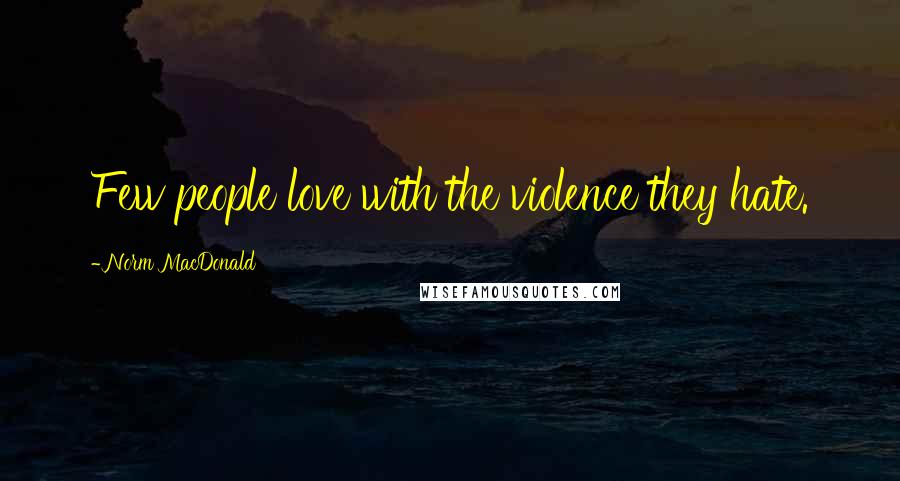 Few people love with the violence they hate.

-Norm MacDonald

WISEFAMOUSQUOTES.COM